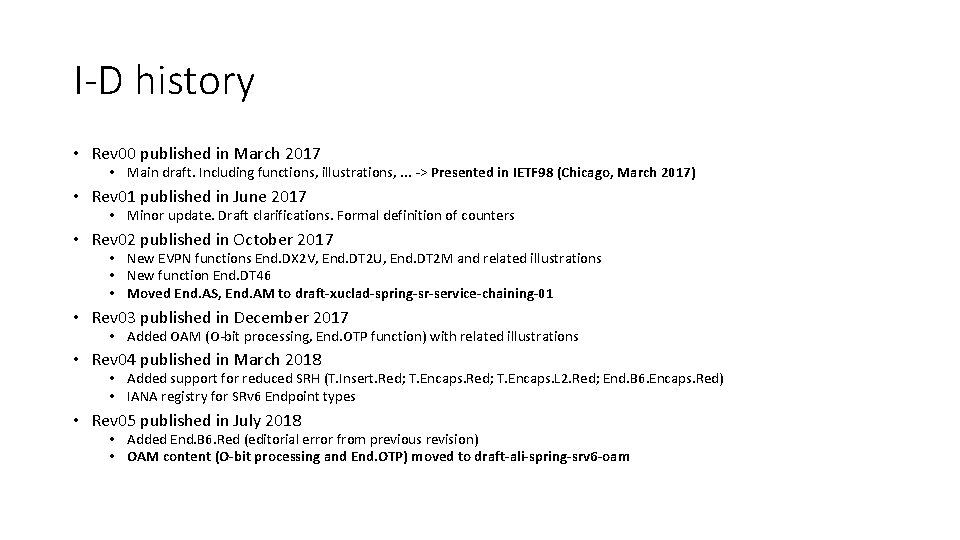 I-D history

• Rev00 published in March 2017
  • Main draft. Including functions, illustrations, ... -> Presented in IETF98 (Chicago, March 2017)
• Rev01 published in June 2017
  • Minor update. Draft clarifications. Formal definition of counters
• Rev02 published in October 2017
  • New EVPN functions End.DX2V, End.DT2U, End.DT2M and related illustrations
  • New function End.DT46
  • Moved End.AS, End.AM to draft-xuclad-spring-sr-service-chaining-01
• Rev03 published in December 2017
  • Added OAM (O-bit processing, End.OTP function) with related illustrations
• Rev04 published in March 2018
  • Added support for reduced SRH (T.Insert.Red; T.Encaps.Red; T.Encaps.L2.Red; End.B6.Encaps.Red)
  • IANA registry for SRv6 Endpoint types
• Rev05 published in July 2018
  • Added End.B6.Red (editorial error from previous revision)
  • OAM content (O-bit processing and End.OTP) moved to draft-ali-spring-srv6-oam